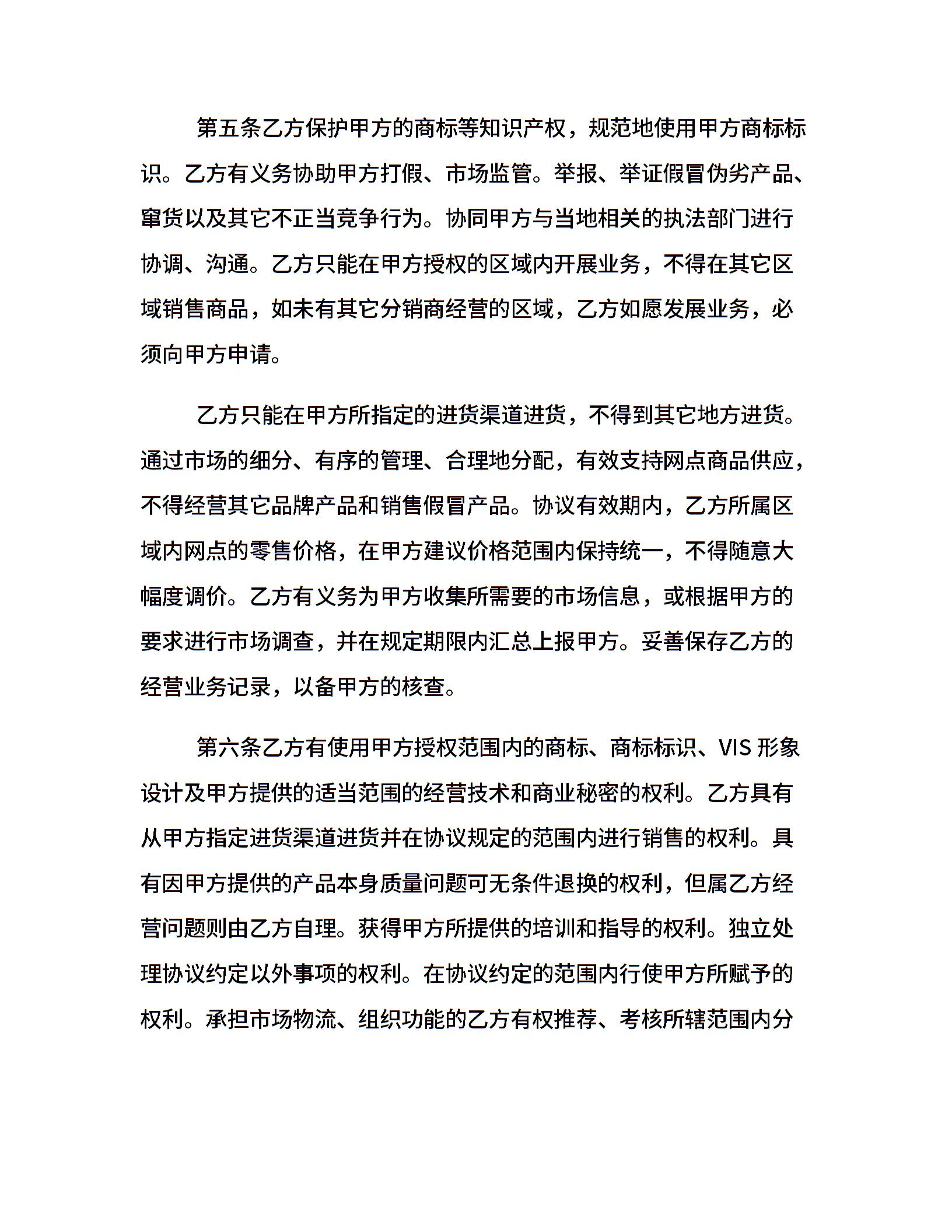 第五条乙方保护甲方的商标等知识产权，规范地使用甲方商标标识。乙方有义务协助甲方打假、市场监管。举报、举证假冒伪劣产品、窜货以及其它不正当竞争行为。协同甲方与当地相关的执法部门进行协调、沟通。乙方只能在甲方授权的区域内开展业务，不得在其它区域销售商品，如未有其它分销商经营的区域，乙方如愿发展业务，必须向甲方申请。

乙方只能在甲方所指定的进货渠道进货，不得到其它地方进货。通过市场的细分、有序的管理、合理地分配，有效支持网点商品供应，不得经营其它品牌产品和销售假冒产品。协议有效期内，乙方所属区域内网点的零售价格，在甲方建议价格范围内保持统一，不得随意大幅度调价。乙方有义务为甲方收集所需要的市场信息，或根据甲方的要求进行市场调查，并在规定期限内汇总上报甲方。妥善保存乙方的经营业务记录，以备甲方的核查。

第六条乙方有使用甲方授权范围内的商标、商标标识、VIS 形象设计及甲方提供的适当范围的经营技术和商业秘密的权利。乙方具有从甲方指定进货渠道进货并在协议规定的范围内进行销售的权利。具有因甲方提供的产品本身质量问题可无条件退换的权利，但属乙方经营问题则由乙方自理。获得甲方所提供的培训和指导的权利。独立处理协议约定以外事项的权利。在协议约定的范围内行使甲方所赋予的权利。承担市场物流、组织功能的乙方有权推荐、考核所辖范围内分